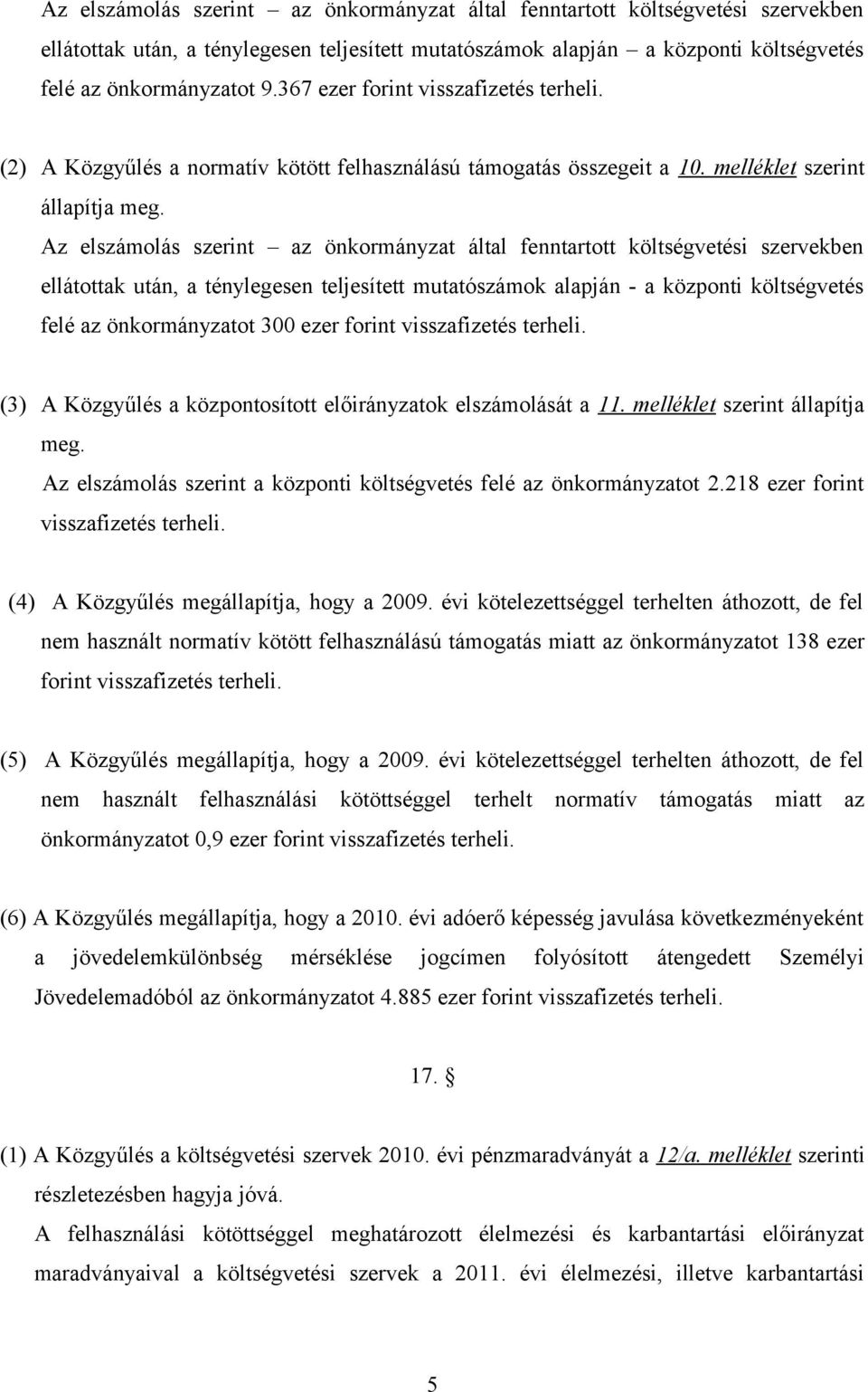 Az elszámolás szerint – az önkormányzat által fenntartott költségvetési szervekben ellátottak után, a ténylegesen teljesített mutatószámok alapján – a központi költségvetés felé az önkormányzatot 9.367 ezer forint visszafizetés terheli.

(2) A Közgyűlés a normatív kötött felhasználású támogatás összegeit a 10. melléklet szerint állapítja meg.

Az elszámolás szerint – az önkormányzat által fenntartott költségvetési szervekben ellátottak után, a ténylegesen teljesített mutatószámok alapján - a központi költségvetés felé az önkormányzatot 300 ezer forint visszafizetés terheli.

(3) A Közgyűlés a központosított előirányzatok elszámolását a 11. melléklet szerint állapítja meg.

Az elszámolás szerint a központi költségvetés felé az önkormányzatot 2.218 ezer forint visszafizetés terheli.

(4) A Közgyűlés megállapítja, hogy a 2009. évi kötelezettséggel terhelten áthozott, de fel nem használt normatív kötött felhasználású támogatás miatt az önkormányzatot 138 ezer forint visszafizetés terheli.

(5) A Közgyűlés megállapítja, hogy a 2009. évi kötelezettséggel terhelten áthozott, de fel nem használt felhasználási kötöttséggel terhelt normatív támogatás miatt az önkormányzatot 0,9 ezer forint visszafizetés terheli.

(6) A Közgyűlés megállapítja, hogy a 2010. évi adóerő képesség javulása következményeként a jövedelemkülönbség mérséklése jogcímen folyósított átengedett Személyi Jövedelemadóból az önkormányzatot 4.885 ezer forint visszafizetés terheli.

17. §

(1) A Közgyűlés a költségvetési szervek 2010. évi pénzmaradványát a 12/a. melléklet szerinti részletezésben hagyja jóvá.

A felhasználási kötöttséggel meghatározott élelmezési és karbantartási előirányzat maradványaival a költségvetési szervek a 2011. évi élelmezési, illetve karbantartási

5